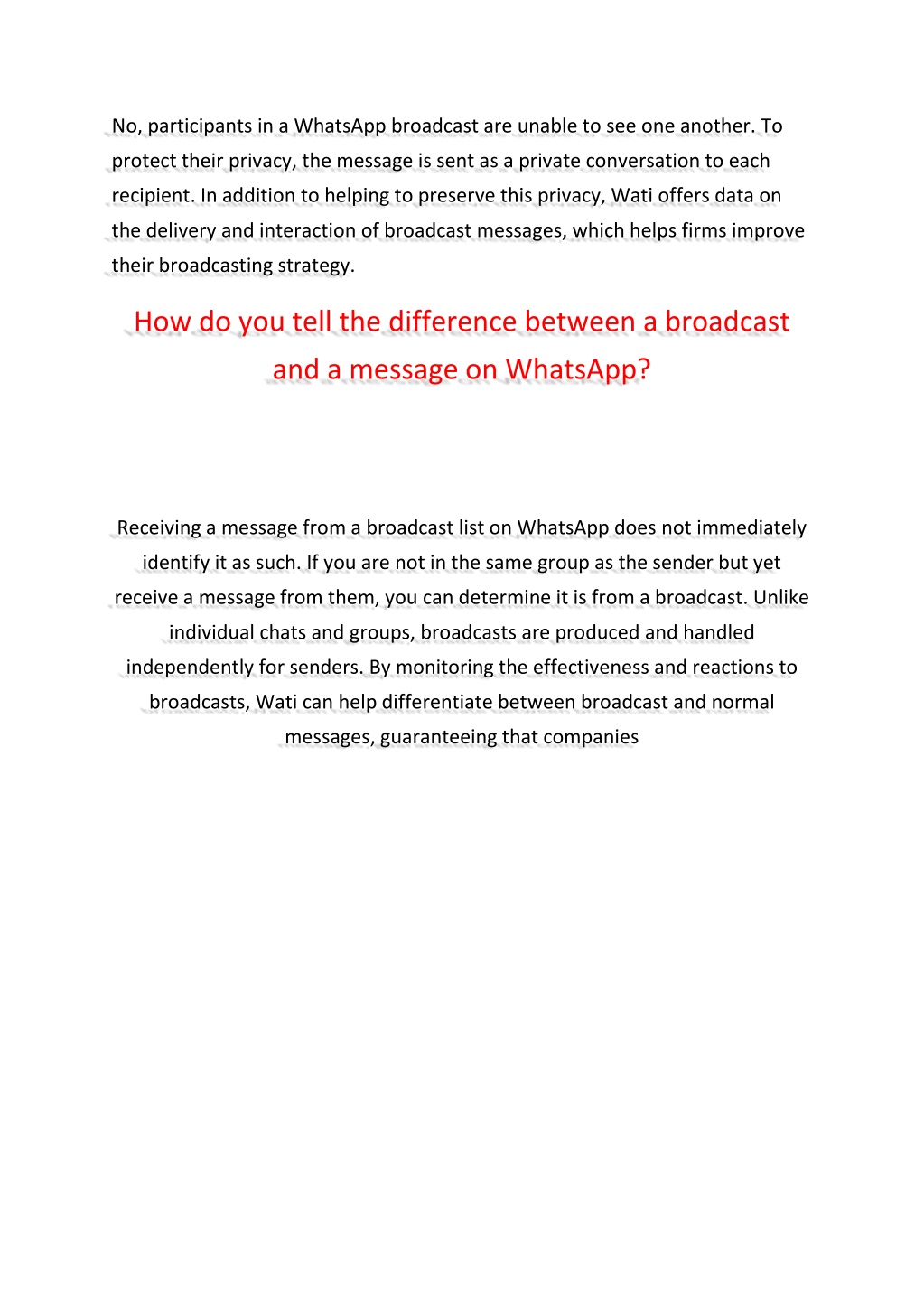 No, participants in a WhatsApp broadcast are unable to see one another. To protect their privacy, the message is sent as a private conversation to each recipient. In addition to helping to preserve this privacy, Wati offers data on the delivery and interaction of broadcast messages, which helps firms improve their broadcasting strategy.

How do you tell the difference between a broadcast and a message on WhatsApp?

Receiving a message from a broadcast list on WhatsApp does not immediately identify it as such. If you are not in the same group as the sender but yet receive a message from them, you can determine it is from a broadcast. Unlike individual chats and groups, broadcasts are produced and handled independently for senders. By monitoring the effectiveness and reactions to broadcasts, Wati can help differentiate between broadcast and normal messages, guaranteeing that companies